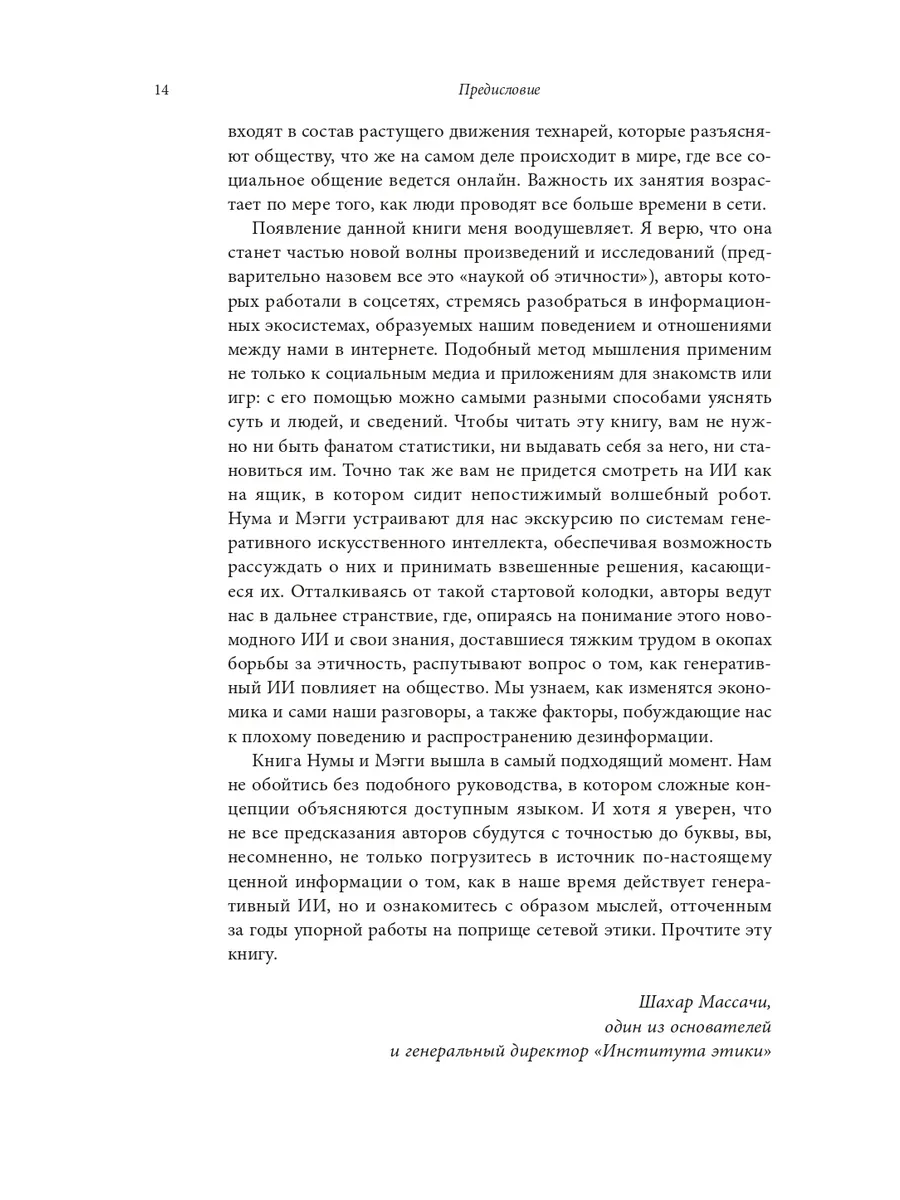 14

Предисловие

входят в состав растущего движения технарей, которые разъясняют обществу, что же на самом деле происходит в мире, где все социальное общение ведется онлайн. Важность их занятия возрастает по мере того, как люди проводят все больше времени в сети.

Появление данной книги меня воодушевляет. Я верю, что она станет частью новой волны произведений и исследований (предварительно назовем все это «наукой об этичности»), авторы которых работали в соцсетях, стремясь разобраться в информационных экосистемах, образуемых нашим поведением и отношениями между нами в интернете. Подобный метод мышления применим не только к социальным медиа и приложениям для знакомств или игр: с его помощью можно самыми разными способами уяснять суть и людей, и сведений. Чтобы читать эту книгу, вам не нужно ни быть фанатом статистики, ни выдавать себя за него, ни становиться им. Точно так же вам не придется смотреть на ИИ как на ящик, в котором сидит непостижимый волшебный робот. Нума и Мэгги устраивают для нас экскурсию по системам генеративного искусственного интеллекта, обеспечивая возможность рассуждать о них и принимать взвешенные решения, касающиеся их. Отталкиваясь от такой стартовой колодки, авторы ведут нас в дальнее странствие, где, опираясь на понимание этого новомодного ИИ и свои знания, доставшиеся тяжким трудом в окопах борьбы за этичность, распутывают вопрос о том, как генеративный ИИ повлияет на общество. Мы узнаем, как изменятся экономика и сами наши разговоры, а также факторы, побуждающие нас к плохому поведению и распространению дезинформации.

Книга Нумы и Мэгги вышла в самый подходящий момент. Нам не обойтись без подобного руководства, в котором сложные концепции объясняются доступным языком. И хотя я уверен, что не все предсказания авторов сбудутся с точностью до буквы, вы, несомненно, не только погрузитесь в источник по-настоящему ценной информации о том, как в наше время действует генеративный ИИ, но и ознакомитесь с образом мыслей, отточенным за годы упорной работы на поприще сетевой этики. Прочтите эту книгу.

Шахар Массачи,
один из основателей
и генеральный директор «Института этики»